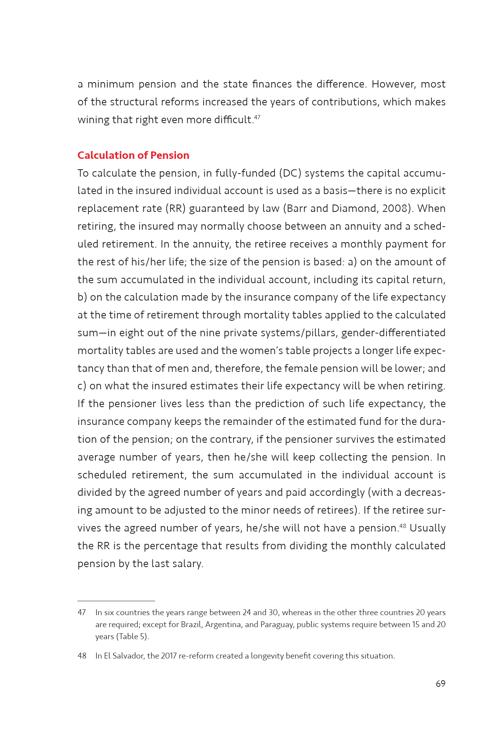 a minimum pension and the state finances the difference. However, most of the structural reforms increased the years of contributions, which makes wining that right even more difficult.$^{47}$

Calculation of Pension

To calculate the pension, in fully-funded (DC) systems the capital accumulated in the insured individual account is used as a basis—there is no explicit replacement rate (RR) guaranteed by law (Barr and Diamond, 2008). When retiring, the insured may normally choose between an annuity and a scheduled retirement. In the annuity, the retiree receives a monthly payment for the rest of his/her life; the size of the pension is based: a) on the amount of the sum accumulated in the individual account, including its capital return, b) on the calculation made by the insurance company of the life expectancy at the time of retirement through mortality tables applied to the calculated sum—in eight out of the nine private systems/pillars, gender-differentiated mortality tables are used and the women's table projects a longer life expectancy than that of men and, therefore, the female pension will be lower; and c) on what the insured estimates their life expectancy will be when retiring. If the pensioner lives less than the prediction of such life expectancy, the insurance company keeps the remainder of the estimated fund for the duration of the pension; on the contrary, if the pensioner survives the estimated average number of years, then he/she will keep collecting the pension. In scheduled retirement, the sum accumulated in the individual account is divided by the agreed number of years and paid accordingly (with a decreasing amount to be adjusted to the minor needs of retirees). If the retiree survives the agreed number of years, he/she will not have a pension.$^{48}$ Usually the RR is the percentage that results from dividing the monthly calculated pension by the last salary.

47 In six countries the years range between 24 and 30, whereas in the other three countries 20 years are required; except for Brazil, Argentina, and Paraguay, public systems require between 15 and 20 years (Table 5).

48 In El Salvador, the 2017 re-reform created a longevity benefit covering this situation.

69